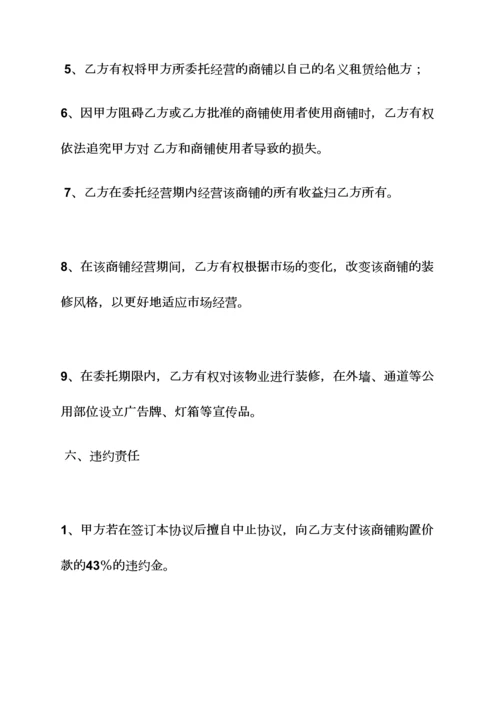 5、乙方有权将甲方所委托经营的商铺以自己的名义租赁给他方；

6、因甲方阻碍乙方或乙方批准的商铺使用者使用商铺时，乙方有权依法追究甲方对 乙方和商铺使用者导致的损失。

7、乙方在委托经营期内经营该商铺的所有收益归乙方所有。

8、在该商铺经营期间，乙方有权根据市场的变化，改变该商铺的装修风格，以更好地适应市场经营。

9、在委托期限内，乙方有权对该物业进行装修，在外墙、通道等公用部位设立广告牌、灯箱等宣传品。

六、违约责任

1、甲方若在签订本协议后擅自中止协议，向乙方支付该商铺购置价款的43%的违约金。